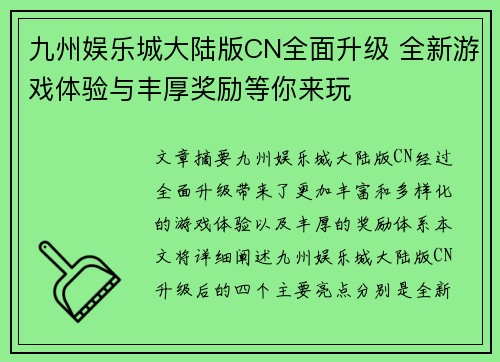 九州娱乐城大陆版CN全面升级 全新游戏体验与丰厚奖励等你来玩

文章摘要九州娱乐城大陆版CN经过全面升级带来了更加丰富和多样化的游戏体验以及丰厚的奖励体系本文将详细阐述九州娱乐城大陆版CN升级后的四个主要亮点分别是全新